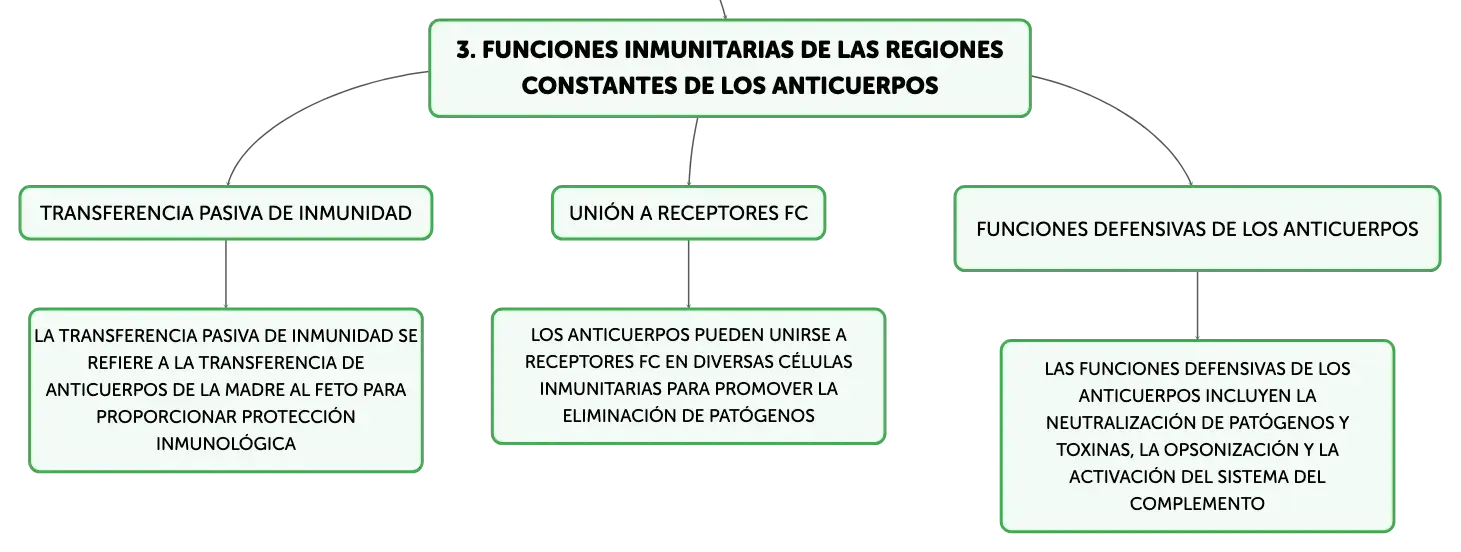 3. FUNCIONES INMUNITARIAS DE LAS REGIONES CONSTANTES DE LOS ANTICUERPOS

TRANSFERENCIA PASIVA DE INMUNIDAD

LA TRANSFERENCIA PASIVA DE INMUNIDAD SE REFIERE A LA TRANSFERENCIA DE ANTICUERPOS DE LA MADRE AL FETO PARA PROPORCIONAR PROTECCIÓN INMUNOLÓGICA

UNIÓN A RECEPTORES FC

LOS ANTICUERPOS PUEDEN UNIRSE A RECEPTORES FC EN DIVERSAS CÉLULAS INMUNITARIAS PARA PROMOVER LA ELIMINACIÓN DE PATÓGENOS

FUNCIONES DEFENSIVAS DE LOS ANTICUERPOS

LAS FUNCIONES DEFENSIVAS DE LOS ANTICUERPOS INCLUYEN LA NEUTRALIZACIÓN DE PATÓGENOS Y TOXINAS, LA OPSONIZACIÓN Y LA ACTIVACIÓN DEL SISTEMA DEL COMPLEMENTO